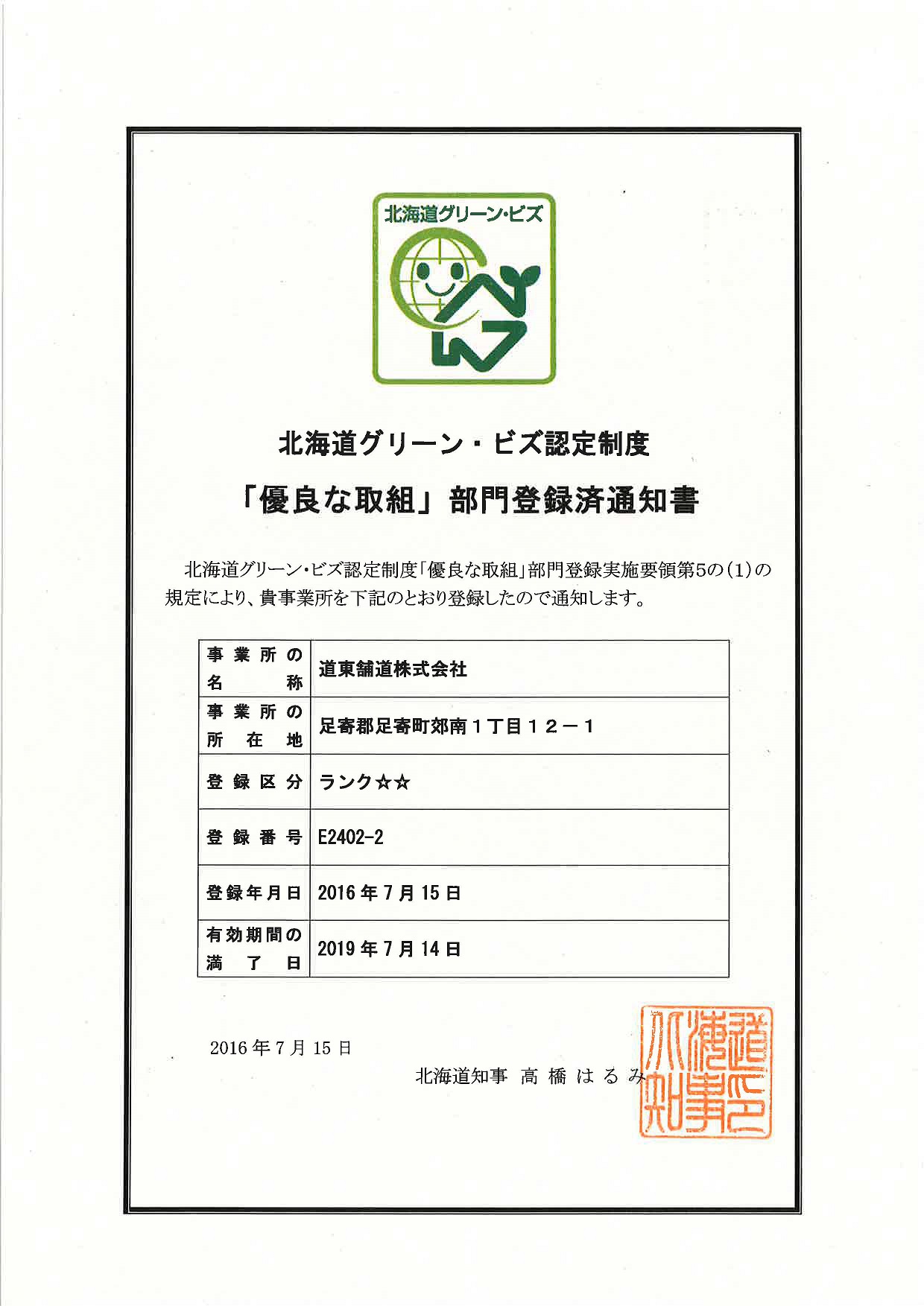 北海道グリーン・ビズ

北海道グリーン・ビズ認定制度

「優良な取組」部門登録済通知書

北海道グリーン・ビズ認定制度「優良な取組」部門登録実施要領第5の(1)の規定により、貴事業所を下記のとおり登録したので通知します。

| 事業所の名称 | 道東舗道株式会社 |
|---|---|
| 事業所の所在地 | 足寄郡足寄町郊南１丁目１２－１ |
| 登録区分 | ランク☆☆ |
| 登録番号 | E2402-2 |
| 登録年月日 | 2016年7月15日 |
| 有効期間の満了日 | 2019年7月14日 |

2016年7月15日

北海道知事 高橋はるみ

北海道知事之印